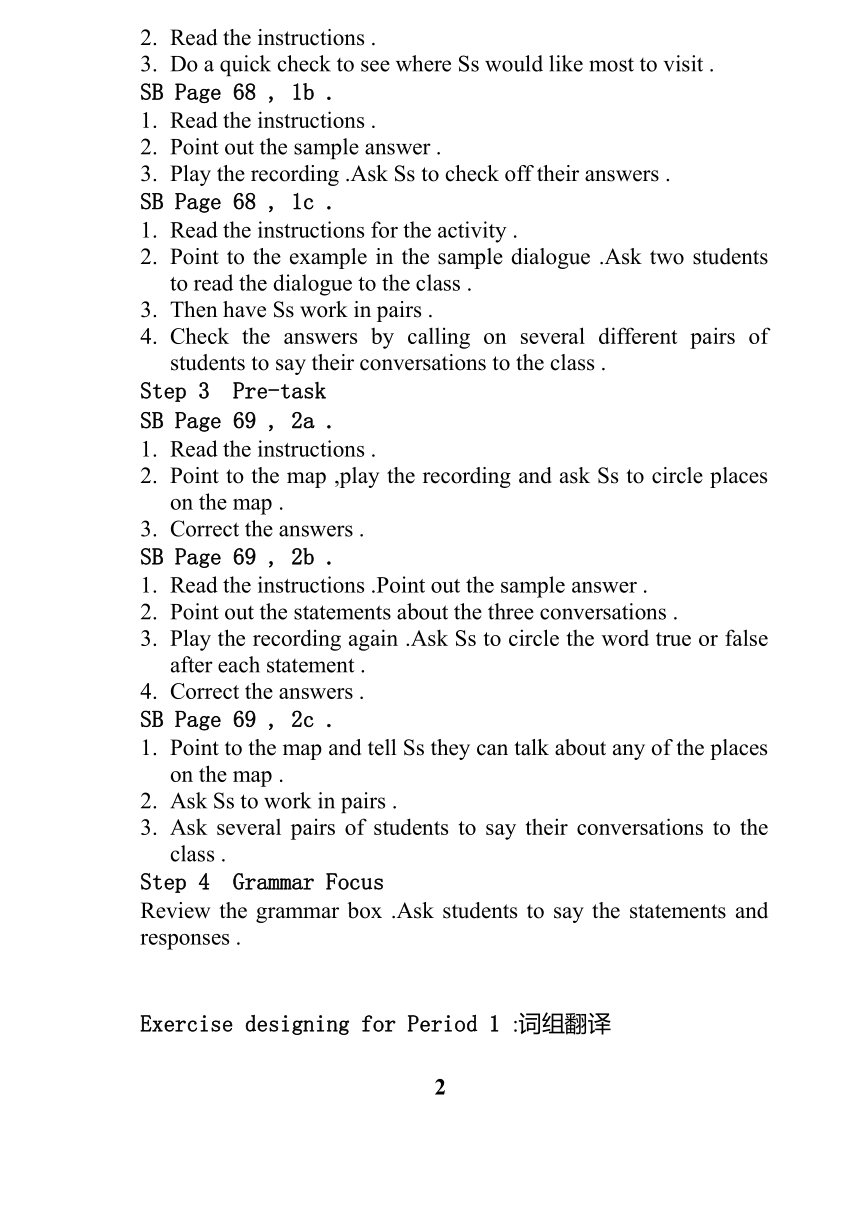 2. Read the instructions .
3. Do a quick check to see where Ss would like most to visit .
SB Page 68 , 1b .
1. Read the instructions .
2. Point out the sample answer .
3. Play the recording .Ask Ss to check off their answers .
SB Page 68 , 1c .
1. Read the instructions for the activity .
2. Point to the example in the sample dialogue .Ask two students to read the dialogue to the class .
3. Then have Ss work in pairs .
4. Check the answers by calling on several different pairs of students to say their conversations to the class .
Step 3  Pre-task
SB Page 69 , 2a .
1. Read the instructions .
2. Point to the map ,play the recording and ask Ss to circle places on the map .
3. Correct the answers .
SB Page 69 , 2b .
1. Read the instructions .Point out the sample answer .
2. Point out the statements about the three conversations .
3. Play the recording again .Ask Ss to circle the word true or false after each statement .
4. Correct the answers .
SB Page 69 , 2c .
1. Point to the map and tell Ss they can talk about any of the places on the map .
2. Ask Ss to work in pairs .
3. Ask several pairs of students to say their conversations to the class .
Step 4  Grammar Focus
Review the grammar box .Ask students to say the statements and responses .

Exercise designing for Period 1 :词组翻译

2